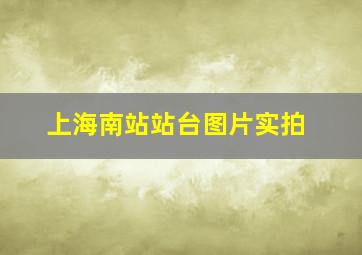 上海南站站台图片实拍